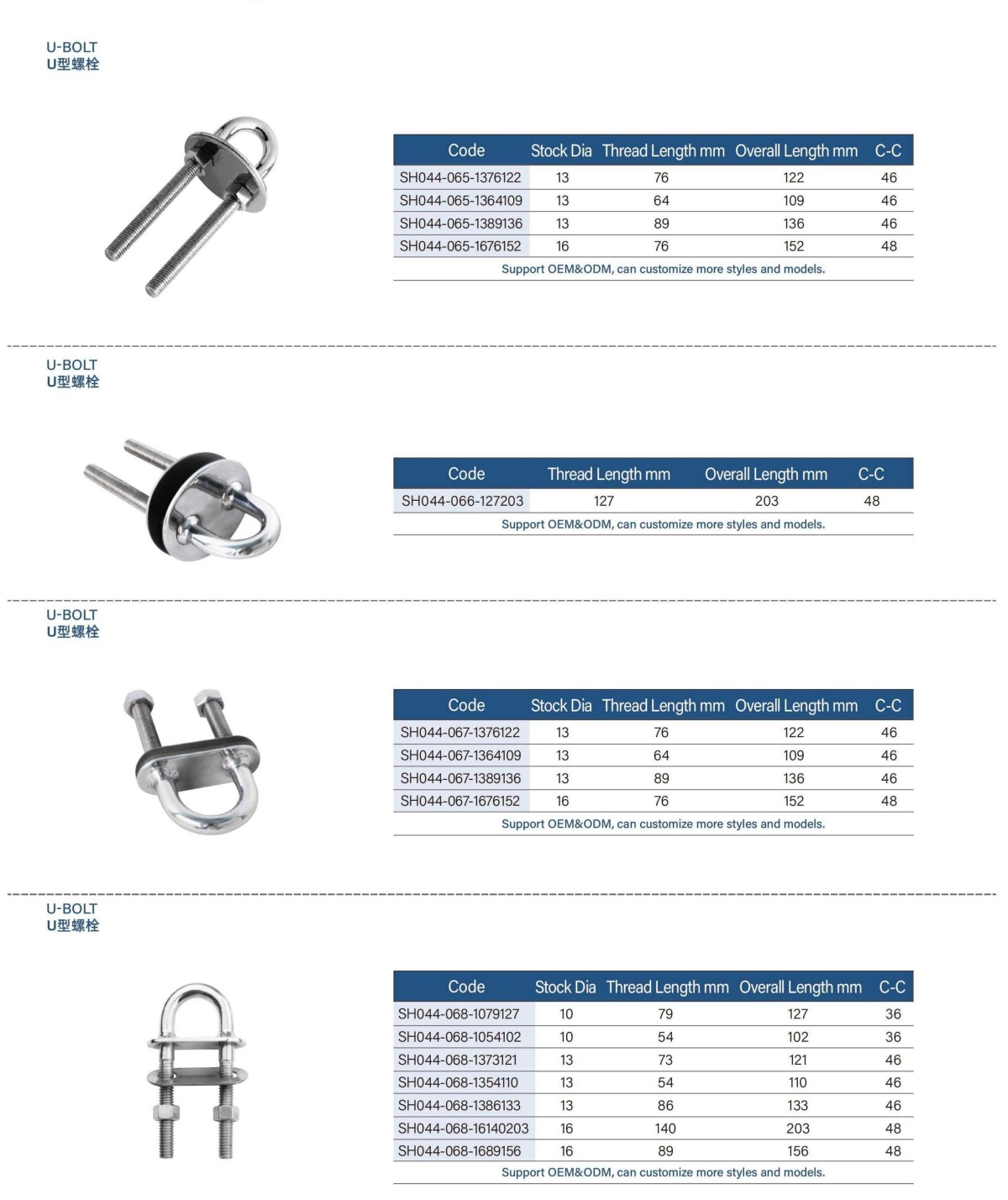 U-BOLT
U型螺栓

| Code | Stock Dia | Thread Length mm | Overall Length mm | C-C |
|---|---|---|---|---|
| SH044-065-1376122 | 13 | 76 | 122 | 46 |
| SH044-065-1364109 | 13 | 64 | 109 | 46 |
| SH044-065-1389136 | 13 | 89 | 136 | 46 |
| SH044-065-1676152 | 16 | 76 | 152 | 48 |

Support OEM&ODM, can customize more styles and models.

U-BOLT
U型螺栓

| Code | Thread Length mm | Overall Length mm | C-C |
|---|---|---|---|
| SH044-066-127203 | 127 | 203 | 48 |

Support OEM&ODM, can customize more styles and models.

U-BOLT
U型螺栓

| Code | Stock Dia | Thread Length mm | Overall Length mm | C-C |
|---|---|---|---|---|
| SH044-067-1376122 | 13 | 76 | 122 | 46 |
| SH044-067-1364109 | 13 | 64 | 109 | 46 |
| SH044-067-1389136 | 13 | 89 | 136 | 46 |
| SH044-067-1676152 | 16 | 76 | 152 | 48 |

Support OEM&ODM, can customize more styles and models.

U-BOLT
U型螺栓

| Code | Stock Dia | Thread Length mm | Overall Length mm | C-C |
|---|---|---|---|---|
| SH044-068-1079127 | 10 | 79 | 127 | 36 |
| SH044-068-1054102 | 10 | 54 | 102 | 36 |
| SH044-068-1373121 | 13 | 73 | 121 | 46 |
| SH044-068-1354110 | 13 | 54 | 110 | 46 |
| SH044-068-1386133 | 13 | 86 | 133 | 46 |
| SH044-068-16140203 | 16 | 140 | 203 | 48 |
| SH044-068-1689156 | 16 | 89 | 156 | 48 |

Support OEM&ODM, can customize more styles and models.